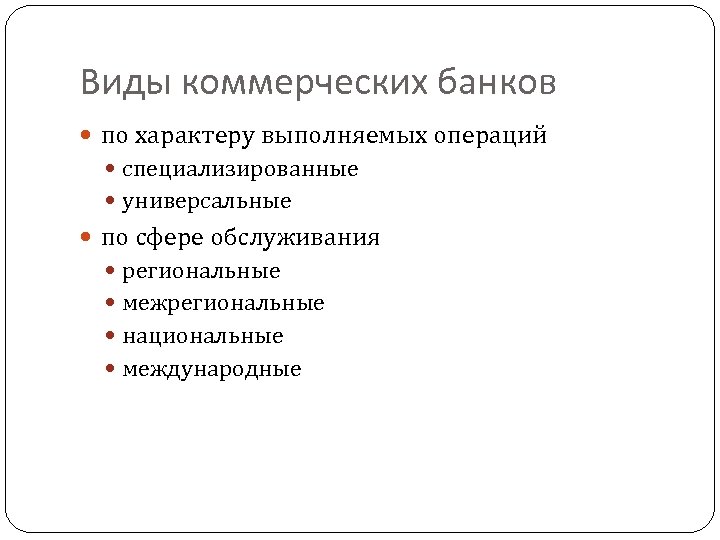 Виды коммерческих банков

- по характеру выполняемых операций
  - специализированные
  - универсальные
- по сфере обслуживания
  - региональные
  - межрегиональные
  - национальные
  - международные